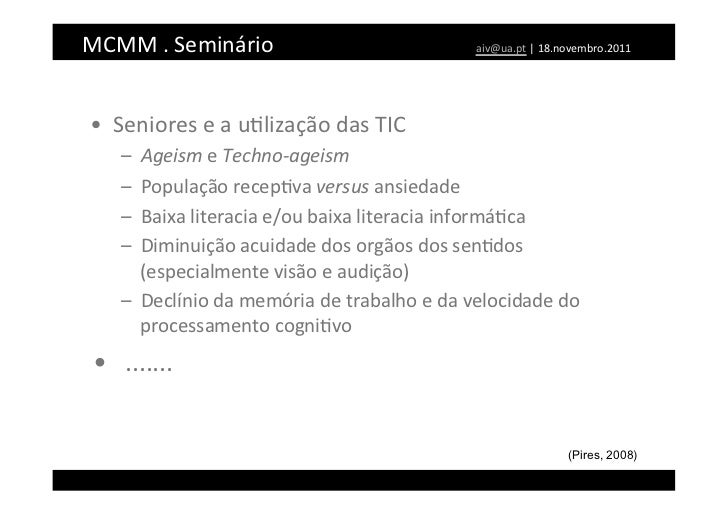 MCMM . Seminário aiv@ua.pt | 18.novembro.2011

• Seniores e a utilização das TIC
- Ageism e Techno-ageism
- População receptiva versus ansiedade
- Baixa literacia e/ou baixa literacia informática
- Diminuição acuidade dos orgãos dos sentidos (especialmente visão e audição)
- Declínio da memória de trabalho e da velocidade do processamento cognitivo

• .......

(Pires, 2008)